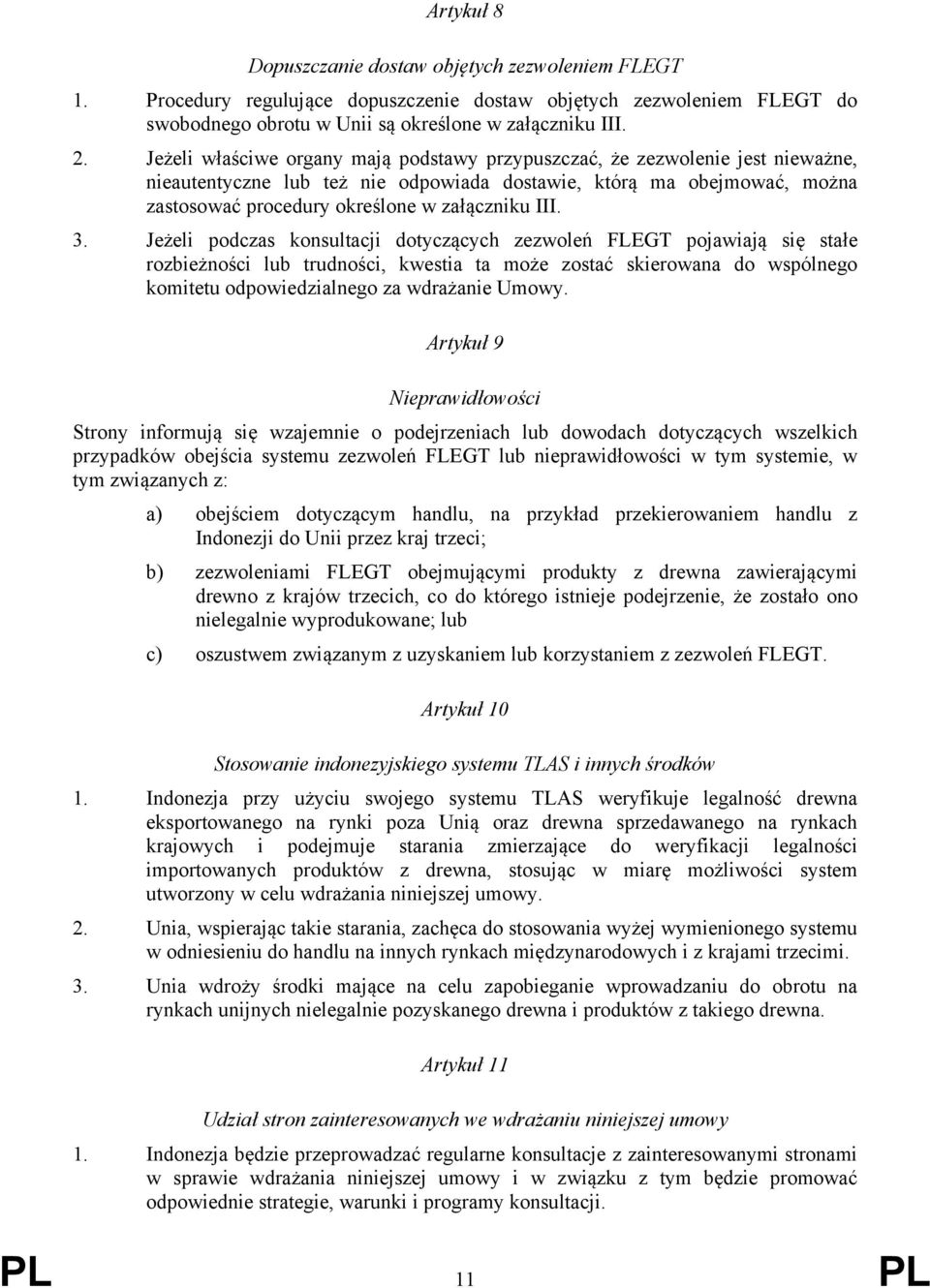 Artykuł 8

Dopuszczanie dostaw objętych zezwoleniem FLEGT

1. Procedury regulujące dopuszczenie dostaw objętych zezwoleniem FLEGT do swobodnego obrotu w Unii są określone w załączniku III.

2. Jeżeli właściwe organy mają podstawy przypuszczać, że zezwolenie jest nieważne, nieautentyczne lub też nie odpowiada dostawie, którą ma obejmować, można zastosować procedury określone w załączniku III.

3. Jeżeli podczas konsultacji dotyczących zezwoleń FLEGT pojawiają się stałe rozbieżności lub trudności, kwestia ta może zostać skierowana do wspólnego komitetu odpowiedzialnego za wdrażanie Umowy.

Artykuł 9

Nieprawidłowości

Strony informują się wzajemnie o podejrzeniach lub dowodach dotyczących wszelkich przypadków obejścia systemu zezwoleń FLEGT lub nieprawidłowości w tym systemie, w tym związanych z:

a) obejściem dotyczącym handlu, na przykład przekierowaniem handlu z Indonezji do Unii przez kraj trzeci;

b) zezwoleniami FLEGT obejmującymi produkty z drewna zawierającymi drewno z krajów trzecich, co do którego istnieje podejrzenie, że zostało ono nielegalnie wyprodukowane; lub

c) oszustwem związanym z uzyskaniem lub korzystaniem z zezwoleń FLEGT.

Artykuł 10

Stosowanie indonezyjskiego systemu TLAS i innych środków

1. Indonezja przy użyciu swojego systemu TLAS weryfikuje legalność drewna eksportowanego na rynki poza Unią oraz drewna sprzedawanego na rynkach krajowych i podejmuje starania zmierzające do weryfikacji legalności importowanych produktów z drewna, stosując w miarę możliwości system utworzony w celu wdrażania niniejszej umowy.

2. Unia, wspierając takie starania, zachęca do stosowania wyżej wymienionego systemu w odniesieniu do handlu na innych rynkach międzynarodowych i z krajami trzecimi.

3. Unia wdroży środki mające na celu zapobieganie wprowadzaniu do obrotu na rynkach unijnych nielegalnie pozyskanego drewna i produktów z takiego drewna.

Artykuł 11

Udział stron zainteresowanych we wdrażaniu niniejszej umowy

1. Indonezja będzie przeprowadzać regularne konsultacje z zainteresowanymi stronami w sprawie wdrażania niniejszej umowy i w związku z tym będzie promować odpowiednie strategie, warunki i programy konsultacji.

PL 11 PL